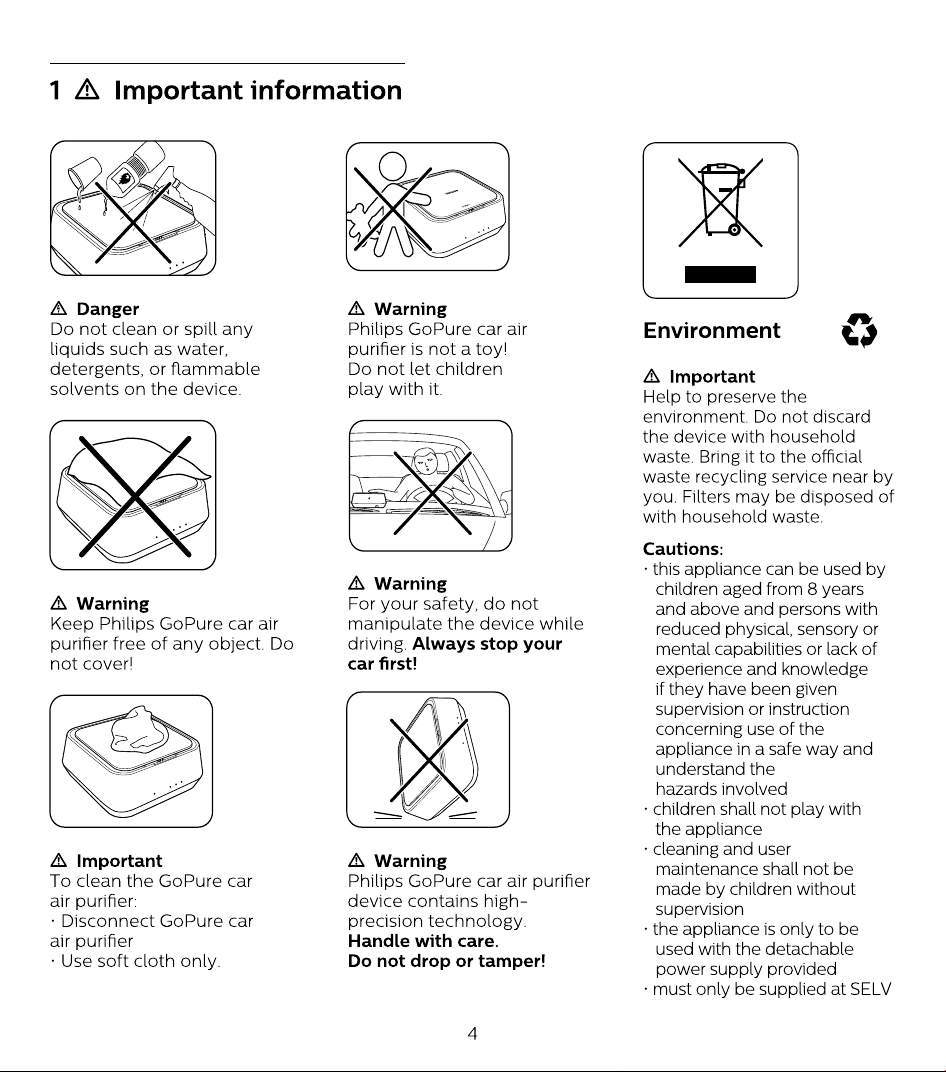 1 ⚠ Important information

⚠ Danger
Do not clean or spill any liquids such as water, detergents, or flammable solvents on the device.

⚠ Warning
Keep Philips GoPure car air purifier free of any object. Do not cover!

⚠ Important
To clean the GoPure car air purifier:
· Disconnect GoPure car air purifier
· Use soft cloth only.

⚠ Warning
Philips GoPure car air purifier is not a toy!
Do not let children play with it.

⚠ Warning
For your safety, do not manipulate the device while driving. Always stop your car first!

⚠ Warning
Philips GoPure car air purifier device contains high-precision technology.
Handle with care.
Do not drop or tamper!

Environment

⚠ Important
Help to preserve the environment. Do not discard the device with household waste. Bring it to the official waste recycling service near by you. Filters may be disposed of with household waste.

Cautions:
· this appliance can be used by children aged from 8 years and above and persons with reduced physical, sensory or mental capabilities or lack of experience and knowledge if they have been given supervision or instruction concerning use of the appliance in a safe way and understand the hazards involved
· children shall not play with the appliance
· cleaning and user maintenance shall not be made by children without supervision
· the appliance is only to be used with the detachable power supply provided
· must only be supplied at SELV

4